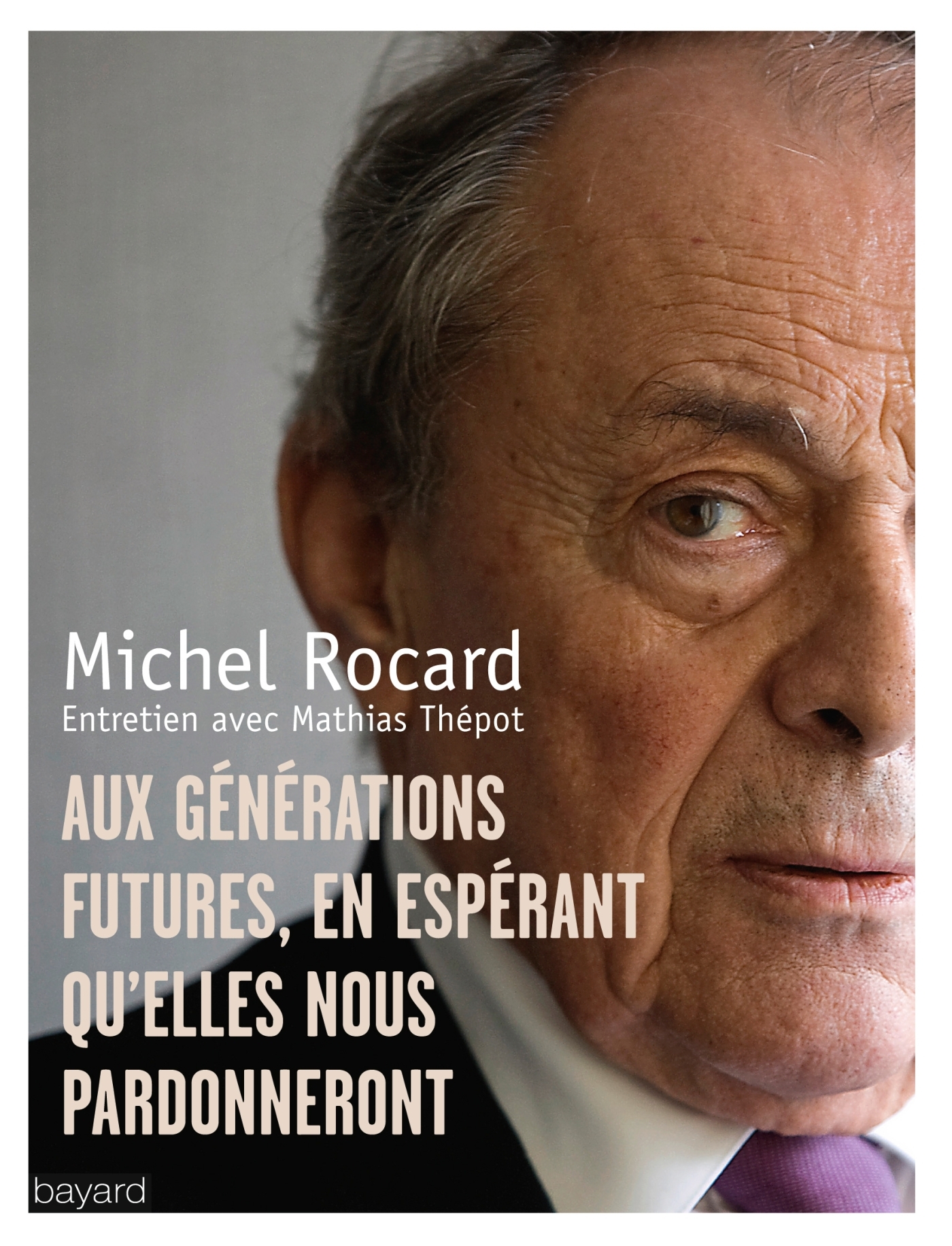 Michel Rocard
Entretien avec Mathias Thépot

AUX GÉNÉRATIONS FUTURES, EN ESPÉRANT QU'ELLES NOUS PARDONNERONT

bayard